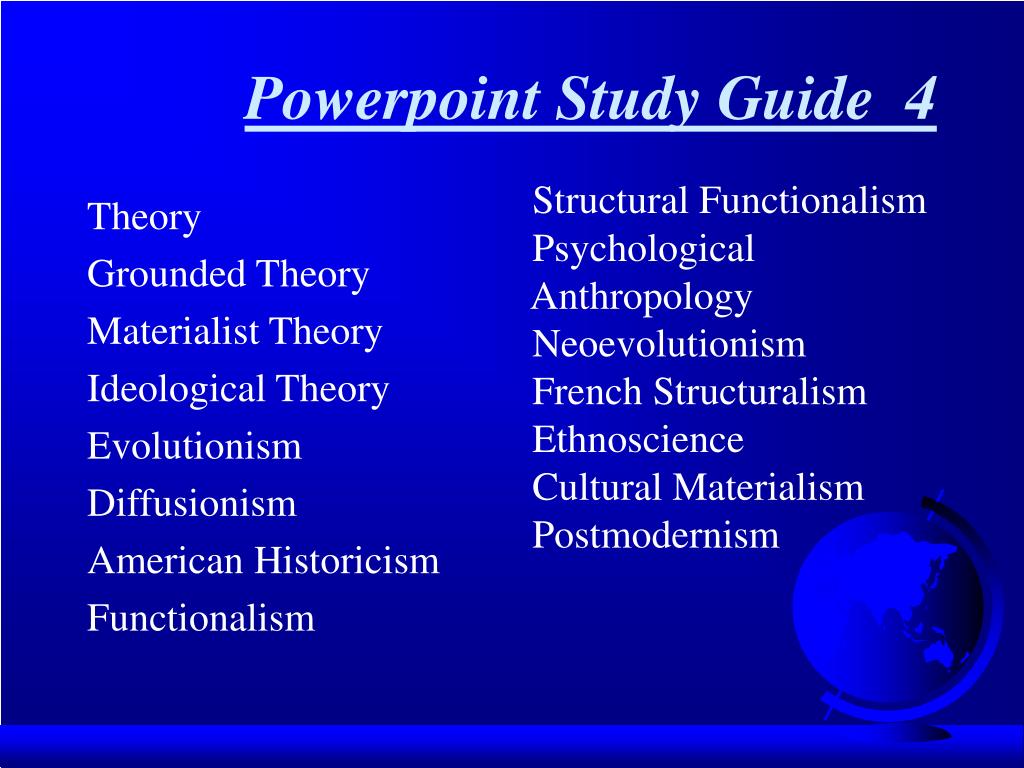 Powerpoint Study Guide 4

Theory
Grounded Theory
Materialist Theory
Ideological Theory
Evolutionism
Diffusionism
American Historicism
Functionalism

Structural Functionalism
Psychological Anthropology
Neoevolutionism
French Structuralism
Ethnoscience
Cultural Materialism
Postmodernism